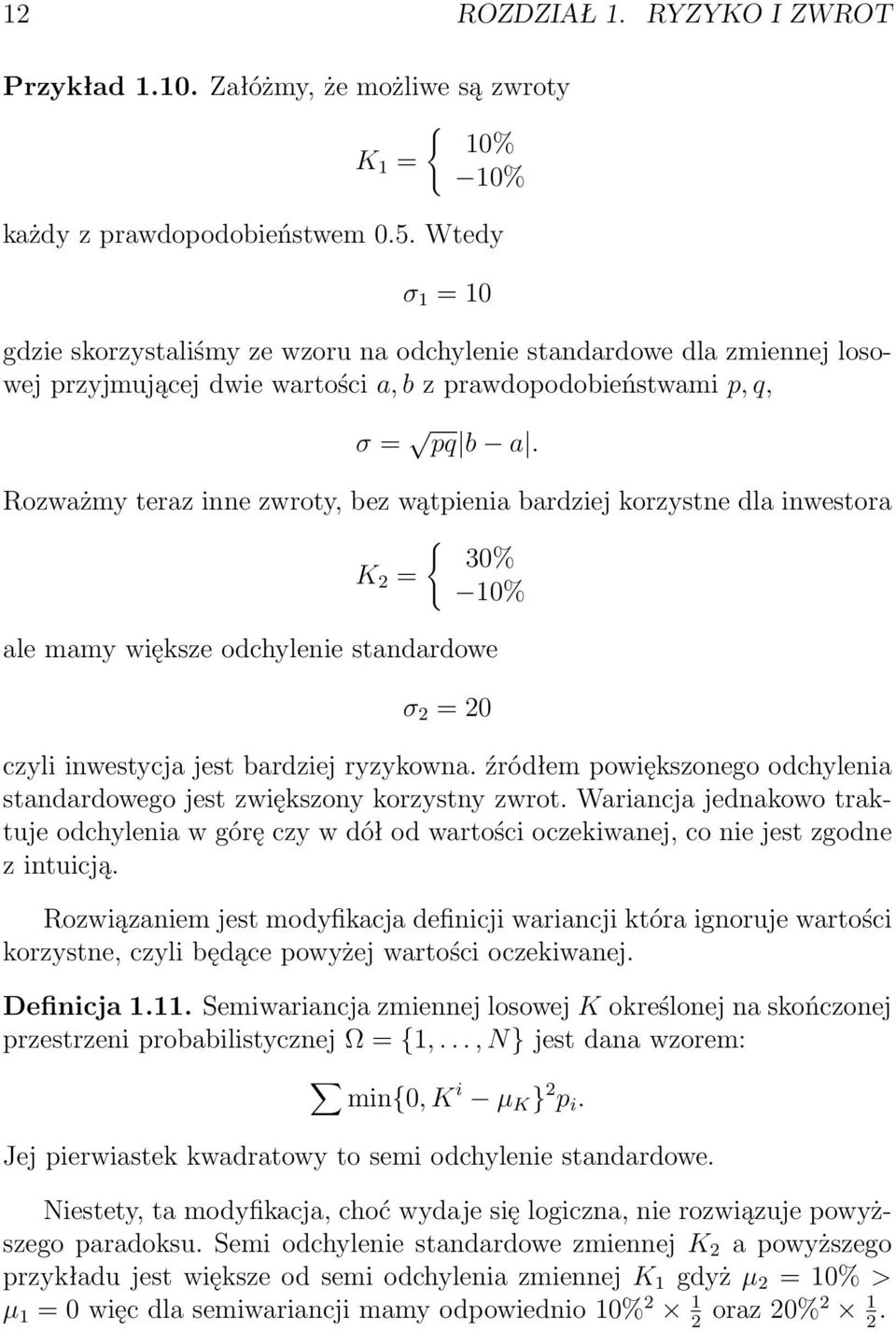 12 ROZDZIAŁ 1. RYZYKO I ZWROT

Przykład 1.10. Załóżmy, że możliwe są zwroty

$K_1 = \begin{cases} 10\% \\ -10\% \end{cases}$

każdy z prawdopodobieństwem 0.5. Wtedy

$\sigma_1 = 10$

gdzie skorzystaliśmy ze wzoru na odchylenie standardowe dla zmiennej losowej przyjmującej dwie wartości $a, b$ z prawdopodobieństwami $p, q$,

$\sigma = \sqrt{pq}|b - a|.$

Rozważmy teraz inne zwroty, bez wątpienia bardziej korzystne dla inwestora

$K_2 = \begin{cases} 30\% \\ -10\% \end{cases}$

ale mamy większe odchylenie standardowe

$\sigma_2 = 20$

czyli inwestycja jest bardziej ryzykowna. źródłem powiększonego odchylenia standardowego jest zwiększony korzystny zwrot. Wariancja jednakowo traktuje odchylenia w górę czy w dół od wartości oczekiwanej, co nie jest zgodne z intuicją.

Rozwiązaniem jest modyfikacja definicji wariancji która ignoruje wartości korzystne, czyli będące powyżej wartości oczekiwanej.

Definicja 1.11. Semiwariancja zmiennej losowej $K$ określonej na skończonej przestrzeni probabilistycznej $\Omega = \{1, \ldots, N\}$ jest dana wzorem:

$\sum \min\{0, K^i - \mu_K\}^2 p_i.$

Jej pierwiastek kwadratowy to semi odchylenie standardowe.

Niestety, ta modyfikacja, choć wydaje się logiczna, nie rozwiązuje powyższego paradoksu. Semi odchylenie standardowe zmiennej $K_2$ a powyższego przykładu jest większe od semi odchylenia zmiennej $K_1$ gdyż $\mu_2 = 10\% > \mu_1 = 0$ więc dla semiwariancji mamy odpowiednio $10\%^2 \times \frac{1}{2}$ oraz $20\%^2 \times \frac{1}{2}$.